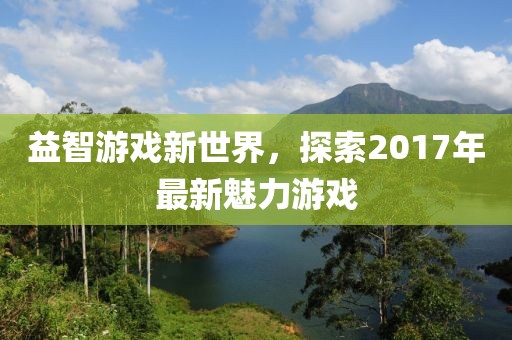 益智游戏新世界，探索2017年最新魅力游戏